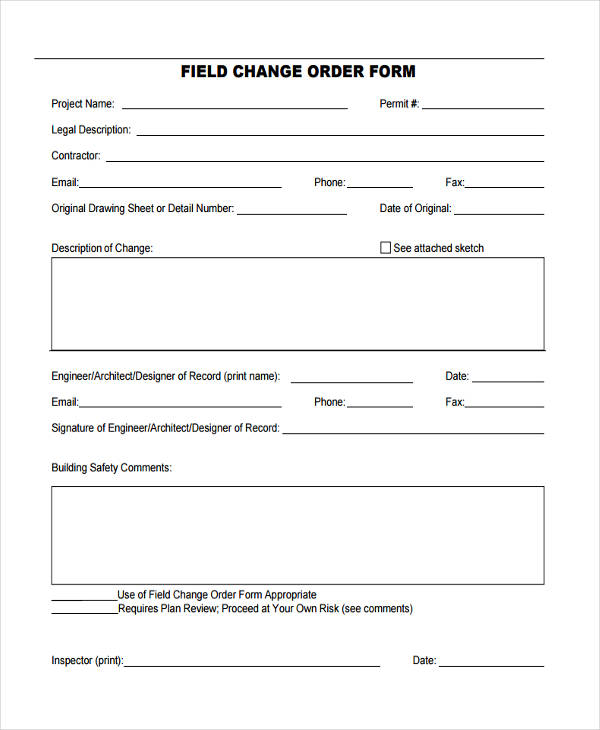 FIELD CHANGE ORDER FORM

Project Name: ____ Permit #: ____

Legal Description: ____

Contractor: ____

Email: ____ Phone: ____ Fax: ____

Original Drawing Sheet or Detail Number: ____ Date of Original: ____

Description of Change: ☐ See attached sketch

Engineer/Architect/Designer of Record (print name): ____ Date: ____

Email: ____ Phone: ____ Fax: ____

Signature of Engineer/Architect/Designer of Record: ____

Building Safety Comments:

____ Use of Field Change Order Form Appropriate
____ Requires Plan Review; Proceed at Your Own Risk (see comments)

Inspector (print): ____ Date: ____